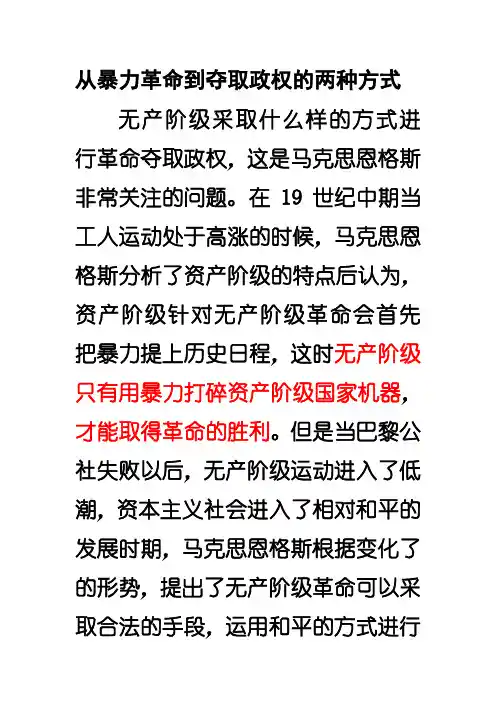 从暴力革命到夺取政权的两种方式

无产阶级采取什么样的方式进行革命夺取政权，这是马克思恩格斯非常关注的问题。在 19 世纪中期当工人运动处于高涨的时候，马克思恩格斯分析了资产阶级的特点后认为，资产阶级针对无产阶级革命会首先把暴力提上历史日程，这时无产阶级只有用暴力打碎资产阶级国家机器，才能取得革命的胜利。但是当巴黎公社失败以后，无产阶级运动进入了低潮，资本主义社会进入了相对和平的发展时期，马克思恩格斯根据变化了的形势，提出了无产阶级革命可以采取合法的手段，运用和平的方式进行